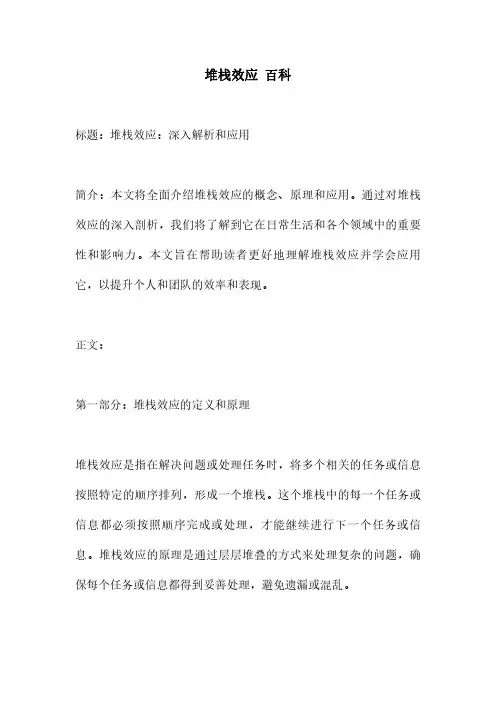 堆栈效应 百科

标题：堆栈效应：深入解析和应用

简介：本文将全面介绍堆栈效应的概念、原理和应用。通过对堆栈效应的深入剖析，我们将了解到它在日常生活和各个领域中的重要性和影响力。本文旨在帮助读者更好地理解堆栈效应并学会应用它，以提升个人和团队的效率和表现。

正文：

第一部分：堆栈效应的定义和原理

堆栈效应是指在解决问题或处理任务时，将多个相关的任务或信息按照特定的顺序排列，形成一个堆栈。这个堆栈中的每一个任务或信息都必须按照顺序完成或处理，才能继续进行下一个任务或信息。堆栈效应的原理是通过层层堆叠的方式来处理复杂的问题，确保每个任务或信息都得到妥善处理，避免遗漏或混乱。